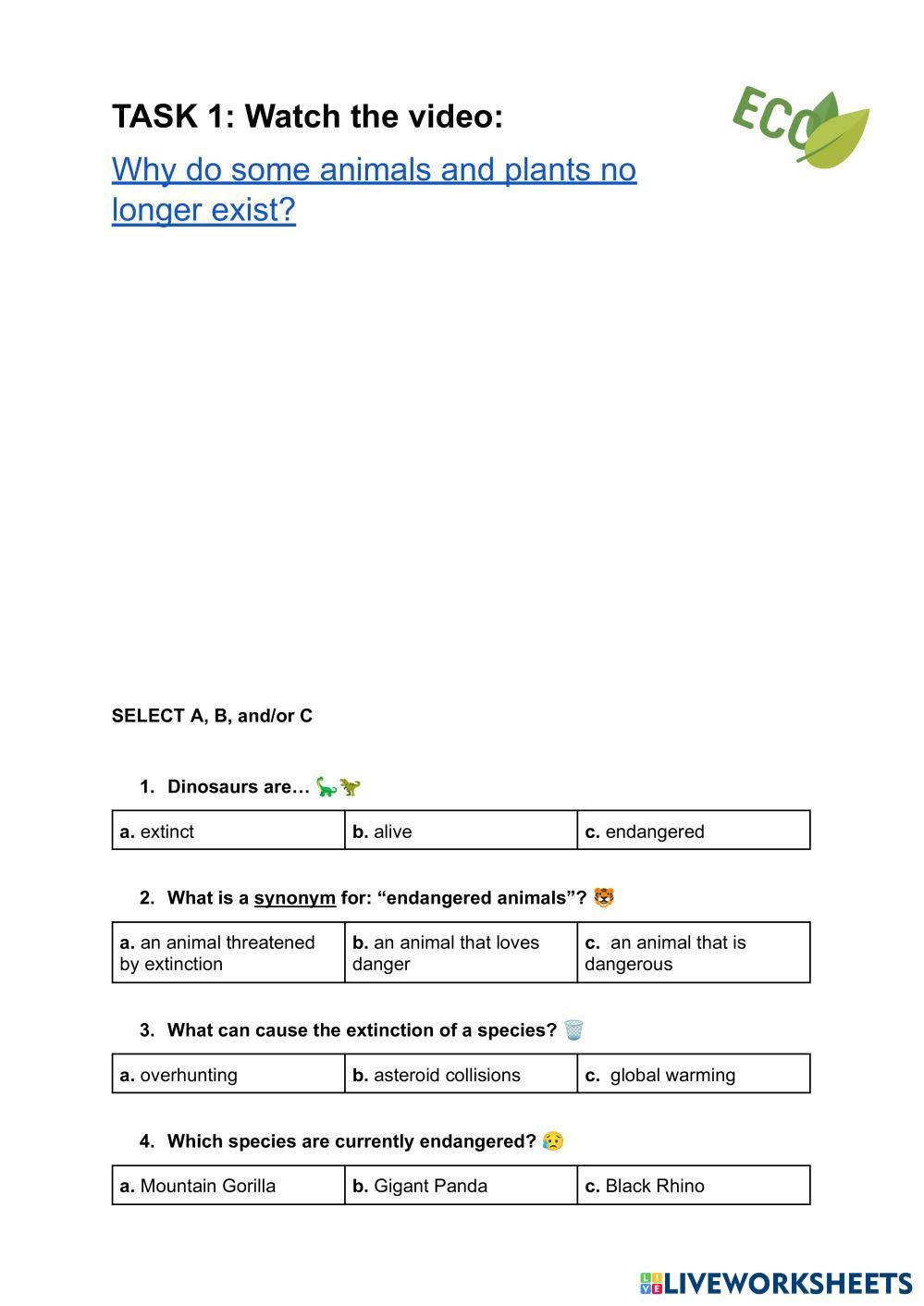 TASK 1: Watch the video:

ECO

Why do some animals and plants no longer exist?

SELECT A, B, and/or C

1. Dinosaurs are… 🦕🦖

| a. extinct | b. alive | c. endangered |
|---|---|---|

2. What is a synonym for: “endangered animals”? 🐯

| a. an animal threatened by extinction | b. an animal that loves danger | c. an animal that is dangerous |
|---|---|---|

3. What can cause the extinction of a species? 🗑️

| a. overhunting | b. asteroid collisions | c. global warming |
|---|---|---|

4. Which species are currently endangered? 😥

| a. Mountain Gorilla | b. Gigant Panda | c. Black Rhino |
|---|---|---|

LIVEWORKSHEETS